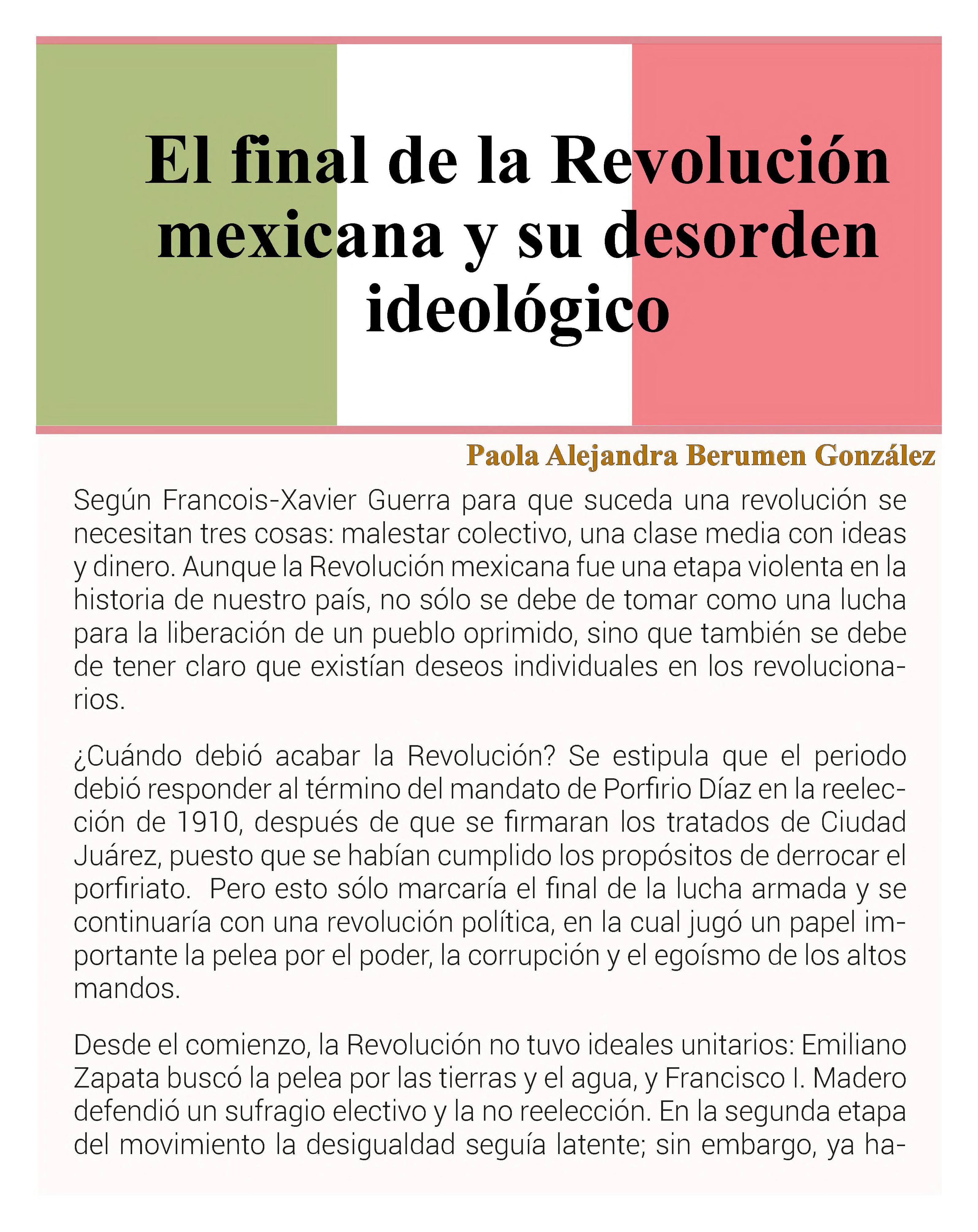 El final de la Revolución mexicana y su desorden ideológico

Paola Alejandra Berumen González

Según Francois-Xavier Guerra para que suceda una revolución se necesitan tres cosas: malestar colectivo, una clase media con ideas y dinero. Aunque la Revolución mexicana fue una etapa violenta en la historia de nuestro país, no sólo se debe de tomar como una lucha para la liberación de un pueblo oprimido, sino que también se debe de tener claro que existían deseos individuales en los revolucionarios.

¿Cuándo debió acabar la Revolución? Se estipula que el periodo debió responder al término del mandato de Porfirio Díaz en la reelección de 1910, después de que se firmaran los tratados de Ciudad Juárez, puesto que se habían cumplido los propósitos de derrocar el porfiriato. Pero esto sólo marcaría el final de la lucha armada y se continuaría con una revolución política, en la cual jugó un papel importante la pelea por el poder, la corrupción y el egoísmo de los altos mandos.

Desde el comienzo, la Revolución no tuvo ideales unitarios: Emiliano Zapata buscó la pelea por las tierras y el agua, y Francisco I. Madero defendió un sufragio electivo y la no reelección. En la segunda etapa del movimiento la desigualdad seguía latente; sin embargo, ya ha-